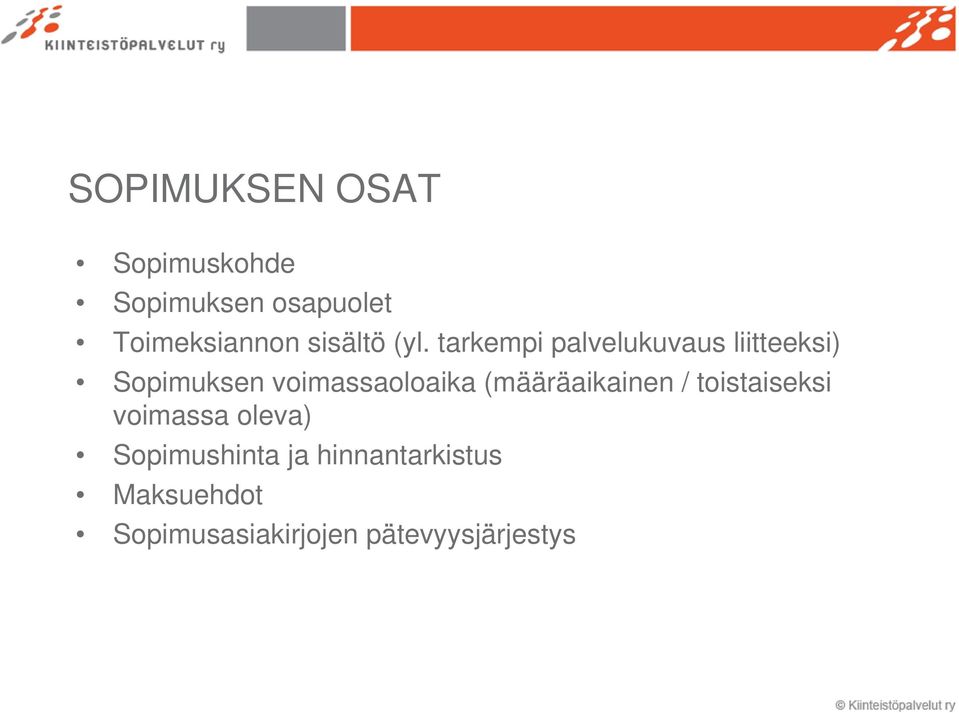 KIINTEISTÖPALVELUT ry

SOPIMUKSEN OSAT

• Sopimuskohde
• Sopimuksen osapuolet
• Toimeksiannon sisältö (yl. tarkempi palvelukuvaus liitteeksi)
• Sopimuksen voimassaoloaika (määräaikainen / toistaiseksi voimassa oleva)
• Sopimushinta ja hinnantarkistus
• Maksuehdot
• Sopimusasiakirjojen pätevyysjärjestys

© Kiinteistöpalvelut ry